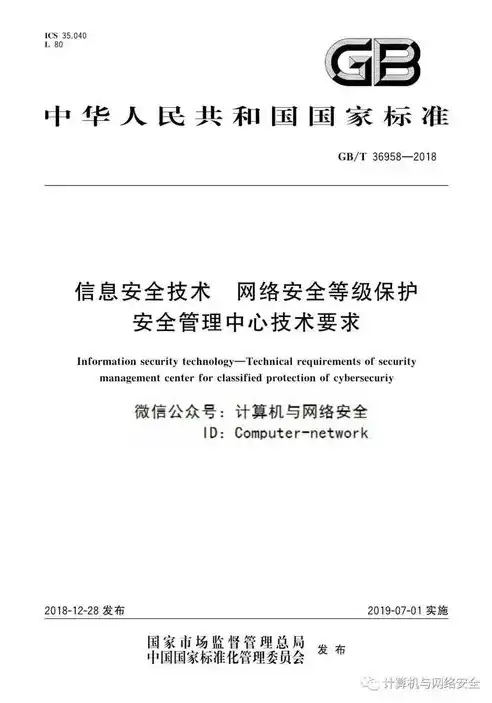 ICS 35.040
L 80

GB

中华人民共和国国家标准

GB/T 36958—2018

信息安全技术 网络安全等级保护
安全管理中心技术要求

Information security technology—Technical requirements of security management center for classified protection of cybersecuriy

微信公众号：计算机与网络安全
ID：Computer-network

2018-12-28 发布

2019-07-01 实施

国家市场监督管理总局
中国国家标准化管理委员会 发布

计算机与网络安全